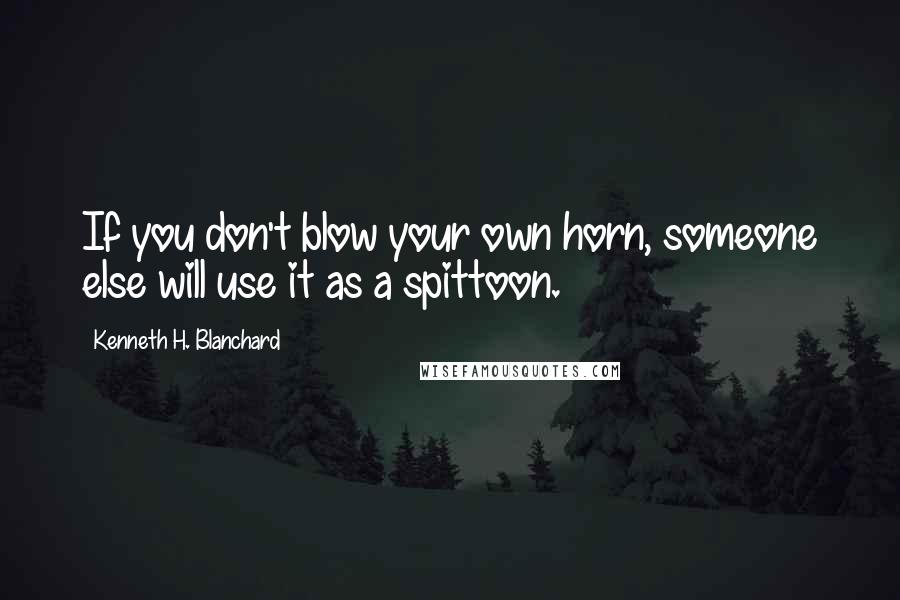 If you don't blow your own horn, someone else will use it as a spittoon.

Kenneth H. Blanchard

WISEFAMOUSQUOTES.COM